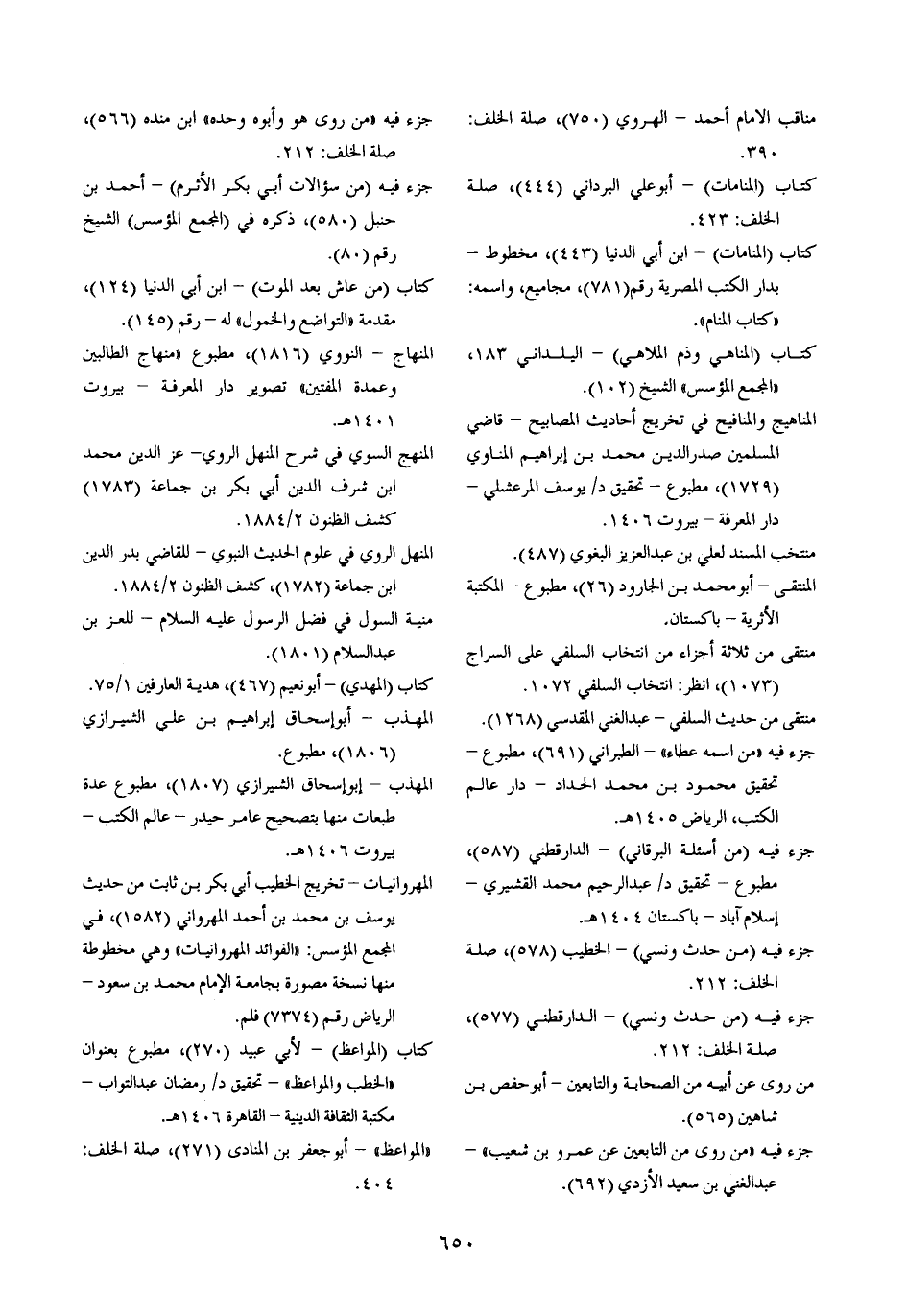 مناقب الامام أحمد – الهروي (٧٥٠)، صلة الخلف: ٣٩٠.

كتاب (المنامات) – أبوعلي البرداني (٤٤٤)، صلة الخلف: ٤٢٣.

كتاب (المنامات) – ابن أبي الدنيا (٤٤٣)، مخطوط – بدار الكتب المصرية رقم(٧٨١)، مجاميع، واسمه: «كتاب المنام».

كتاب (المناهي وذم الملاهي) – اليلداني ١٨٣، «المجمع المؤسس» الشيخ (١٠٢).

المناهيج والمنافيح في تخريج أحاديث المصابيح – قاضي المسلمين صدرالدين محمد بن إبراهيم المناوي (١٧٢٩)، مطبوع – تحقيق د/ يوسف المرعشلي – دار المعرفة – بيروت ١٤٠٦.

منتخب المسند لعلي بن عبدالعزيز البغوي (٤٨٧).

المنتقى – أبومحمد بن الجارود (٢٦)، مطبوع – المكتبة الأثرية – باكستان.

منتقى من ثلاثة أجزاء من انتخاب السلفي على السراج (١٠٧٣)، انظر: انتخاب السلفي ١٠٧٢.

منتقى من حديث السلفي – عبدالغني المقدسي (١٢٦٨).

جزء فيه «من اسمه عطاء» – الطبراني (٦٩١)، مطبوع – تحقيق محمود بن محمد الحداد – دار عالم الكتب، الرياض ١٤٠٥هـ.

جزء فيه (من أسئلة البرقاني) – الدارقطني (٥٨٧)، مطبوع – تحقيق د/ عبدالرحيم محمد القشيري – إسلام آباد – باكستان ١٤٠٤هـ.

جزء فيه (من حدث ونسي) – الخطيب (٥٧٨)، صلة الخلف: ٢١٢.

جزء فيه (من حدث ونسي) – الدارقطني (٥٧٧)، صلة الخلف: ٢١٢.

من روى عن أبيه من الصحابة والتابعين – أبوحفص بن شاهين (٥٦٥).

جزء فيه «من روى من التابعين عن عمرو بن شعيب» – عبدالغني بن سعيد الأزدي (٦٩٢).

جزء فيه «من روى هو وأبوه وحده» ابن منده (٥٦٦)، صلة الخلف: ٢١٢.

جزء فيه (من سؤالات أبي بكر الأثرم) – أحمد بن حنبل (٥٨٠)، ذكره في (المجمع المؤسس) الشيخ رقم (٨٠).

كتاب (من عاش بعد الموت) – ابن أبي الدنيا (١٢٤)، مقدمة «التواضع والخمول» له – رقم (١٤٥).

المنهاج – النووي (١٨١٦)، مطبوع «منهاج الطالبين وعمدة المفتين» تصوير دار المعرفة – بيروت ١٤٠١هـ.

المنهج السوي في شرح المنهل الروي– عز الدين محمد ابن شرف الدين أبي بكر بن جماعة (١٧٨٣) كشف الظنون ١٨٨٤/٢.

المنهل الروي في علوم الحديث النبوي – للقاضي بدر الدين ابن جماعة (١٧٨٢)، كشف الظنون ١٨٨٤/٢.

منية السول في فضل الرسول عليه السلام – للعز بن عبدالسلام (١٨٠١).

كتاب (المهدي) – أبونعيم (٤٦٧)، هدية العارفين ٧٥/١.

المهذب – أبوإسحاق إبراهيم بن علي الشيرازي (١٨٠٦)، مطبوع.

المهذب – إبوإسحاق الشيرازي (١٨٠٧)، مطبوع عدة طبعات منها بتصحيح عامر حيدر – عالم الكتب – بيروت ١٤٠٦هـ.

المهروانيات – تخريج الخطيب أبي بكر بن ثابت من حديث يوسف بن محمد بن أحمد المهرواني (١٥٨٢)، في المجمع المؤسس: «الفوائد المهروانيات» وهي مخطوطة منها نسخة مصورة بجامعة الإمام محمد بن سعود – الرياض رقم (٧٣٧٤) فلم.

كتاب (المواعظ) – لأبي عبيد (٢٧٠)، مطبوع بعنوان «الخطب والمواعظ» – تحقيق د/ رمضان عبدالتواب – مكتبة الثقافة الدينية – القاهرة ١٤٠٦هـ.

«المواعظ» – أبوجعفر بن المنادى (٢٧١)، صلة الخلف: ٤٠٤.

٦٥٠